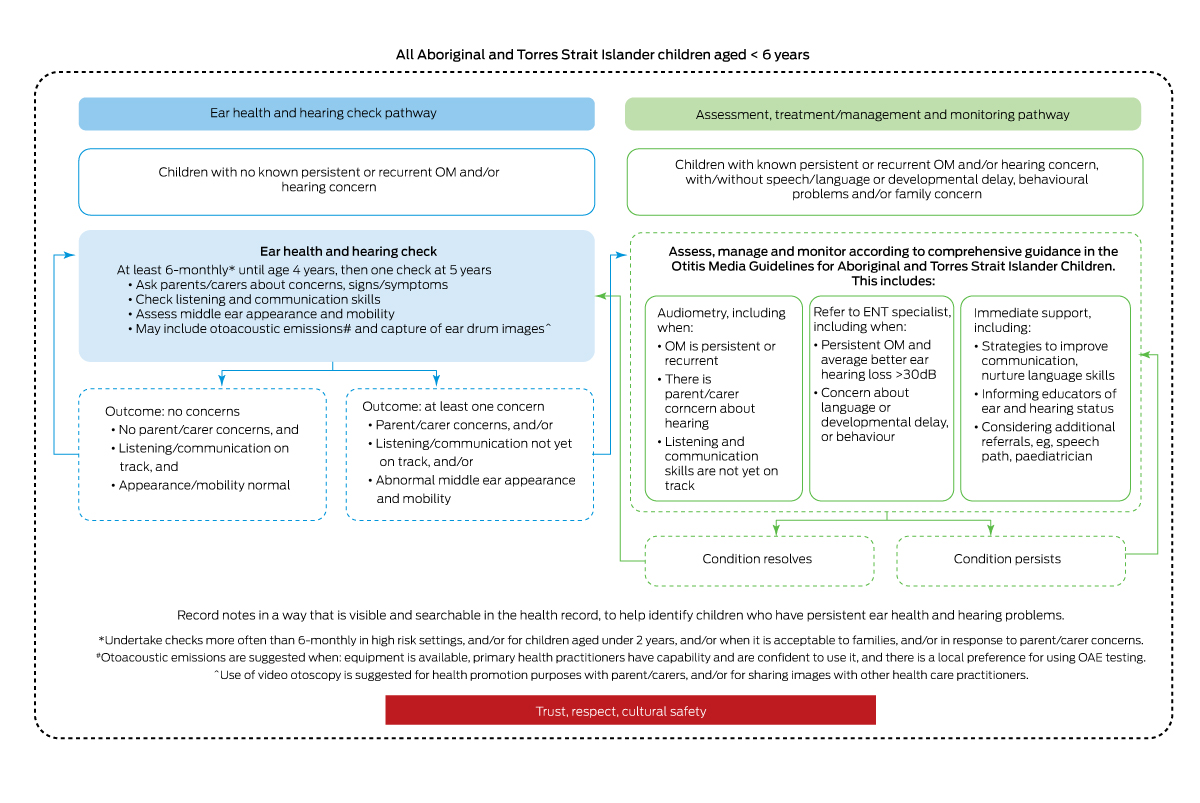 All Aboriginal and Torres Strait Islander children aged < 6 years

Ear health and hearing check pathway

Children with no known persistent or recurrent OM and/or hearing concern

Ear health and hearing check
At least 6-monthly* until age 4 years, then one check at 5 years
• Ask parents/carers about concerns, signs/symptoms
• Check listening and communication skills
• Assess middle ear appearance and mobility
• May include otoacoustic emissions# and capture of ear drum images^

Outcome: no concerns
• No parent/carer concerns, and
• Listening/communication on track, and
• Appearance/mobility normal

Outcome: at least one concern
• Parent/carer concerns, and/or
• Listening/communication not yet on track, and/or
• Abnormal middle ear appearance and mobility

Assessment, treatment/management and monitoring pathway

Children with known persistent or recurrent OM and/or hearing concern, with/without speech/language or developmental delay, behavioural problems and/or family concern

Assess, manage and monitor according to comprehensive guidance in the Otitis Media Guidelines for Aboriginal and Torres Strait Islander Children. This includes:

Audiometry, including when:
• OM is persistent or recurrent
• There is parent/carer corncern about hearing
• Listening and communication skills are not yet on track

Refer to ENT specialist, including when:
• Persistent OM and average better ear hearing loss >30dB
• Concern about language or developmental delay, or behaviour

Immediate support, including:
• Strategies to improve communication, nurture language skills
• Informing educators of ear and hearing status
• Considering additional referrals, eg, speech path, paediatrician

Condition resolves

Condition persists

Record notes in a way that is visible and searchable in the health record, to help identify children who have persistent ear health and hearing problems.

*Undertake checks more often than 6-monthly in high risk settings, and/or for children aged under 2 years, and/or when it is acceptable to families, and/or in response to parent/carer concerns.
#Otoacoustic emissions are suggested when: equipment is available, primary health practitioners have capability and are confident to use it, and there is a local preference for using OAE testing.
^Use of video otoscopy is suggested for health promotion purposes with parent/carers, and/or for sharing images with other health care practitioners.

Trust, respect, cultural safety